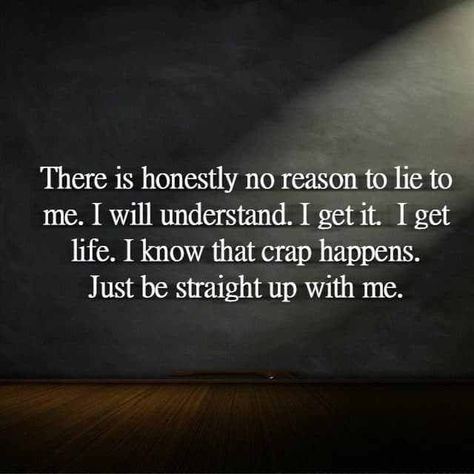 There is honestly no reason to lie to me. I will understand. I get it. I get life. I know that crap happens. Just be straight up with me.